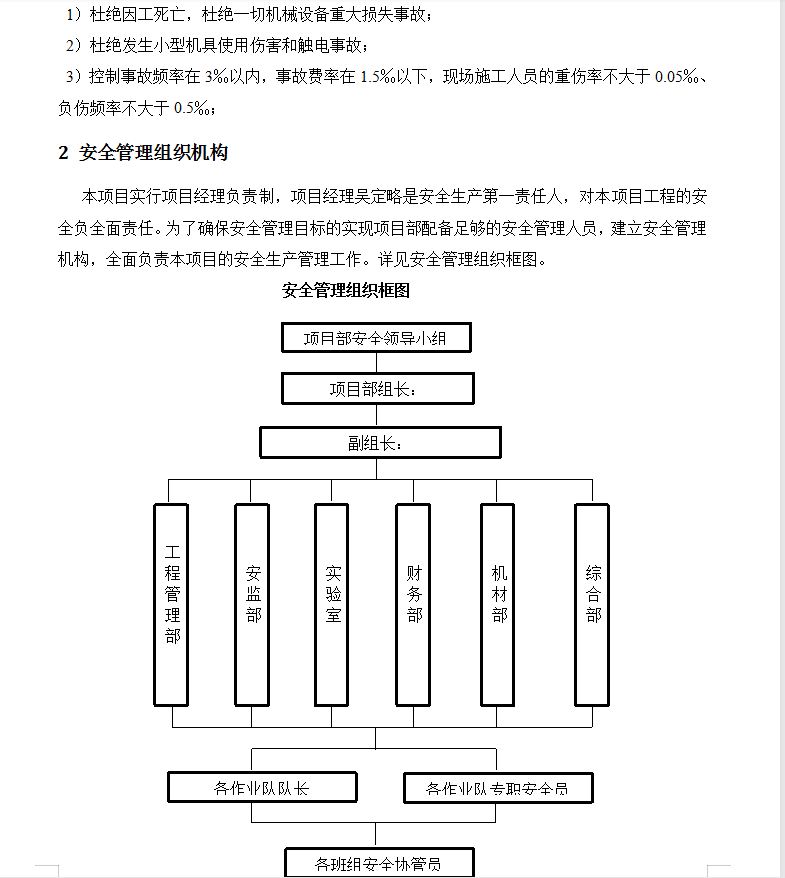 1）杜绝因工死亡，杜绝一切机械设备重大损失事故；

2）杜绝发生小型机具使用伤害和触电事故；

3）控制事故频率在 3‰以内，事故费率在 1.5‰以下，现场施工人员的重伤率不大于 0.05‰、负伤频率不大于 0.5‰；

2 安全管理组织机构

本项目实行项目经理负责制，项目经理吴定略是安全生产第一责任人，对本项目工程的安全负全面责任。为了确保安全管理目标的实现项目部配备足够的安全管理人员，建立安全管理机构，全面负责本项目的安全生产管理工作。详见安全管理组织框图。

安全管理组织框图

项目部安全领导小组

项目部组长：

副组长：

工程管理部

安监部

实验室

财务部

机材部

综合部

各作业队队长

各作业队专职安全员

各班组安全协管员